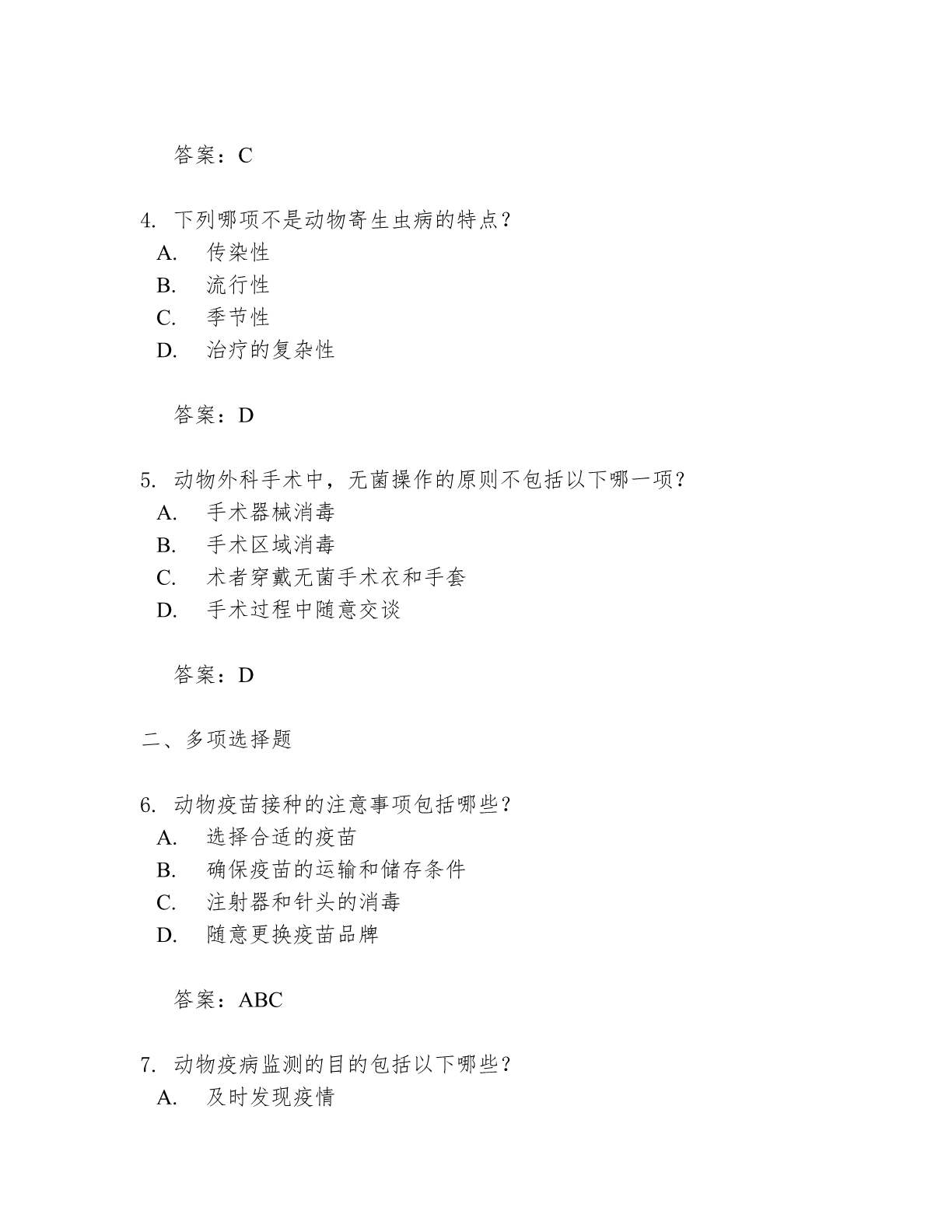 答案：C

4. 下列哪项不是动物寄生虫病的特点？
A. 传染性
B. 流行性
C. 季节性
D. 治疗的复杂性

答案：D

5. 动物外科手术中，无菌操作的原则不包括以下哪一项？
A. 手术器械消毒
B. 手术区域消毒
C. 术者穿戴无菌手术衣和手套
D. 手术过程中随意交谈

答案：D

二、多项选择题

6. 动物疫苗接种的注意事项包括哪些？
A. 选择合适的疫苗
B. 确保疫苗的运输和储存条件
C. 注射器和针头的消毒
D. 随意更换疫苗品牌

答案：ABC

7. 动物疫病监测的目的包括以下哪些？
A. 及时发现疫情